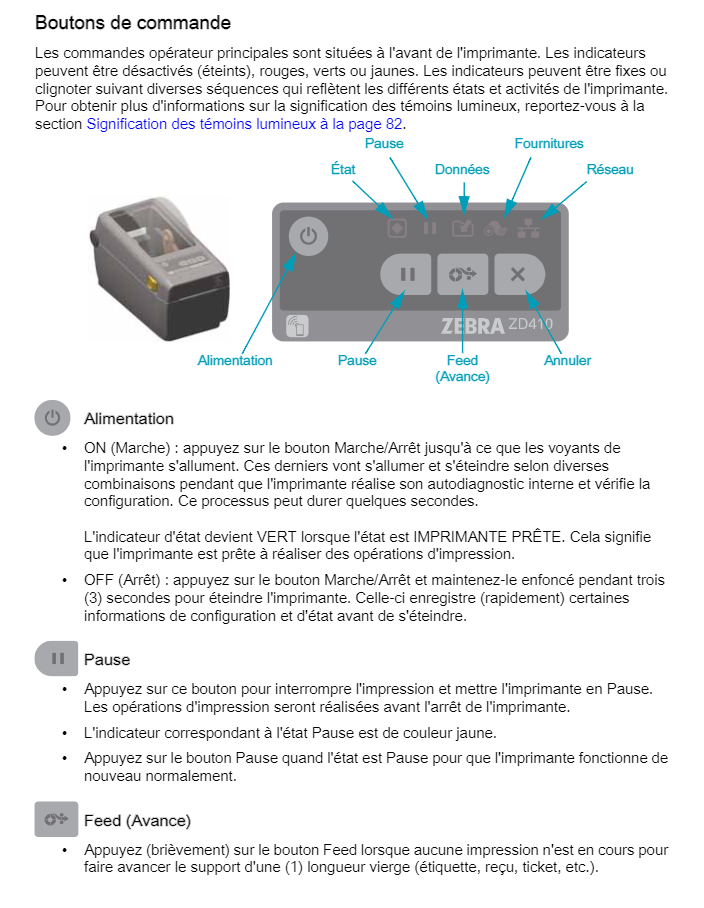 Boutons de commande

Les commandes opérateur principales sont situées à l'avant de l'imprimante. Les indicateurs peuvent être désactivés (éteints), rouges, verts ou jaunes. Les indicateurs peuvent être fixes ou clignoter suivant diverses séquences qui reflètent les différents états et activités de l'imprimante. Pour obtenir plus d'informations sur la signification des témoins lumineux, reportez-vous à la section Signification des témoins lumineux à la page 82.

Pause
Fournitures
État
Données
Réseau

ZEBRA ZD410

Alimentation
Pause
Feed (Avance)
Annuler

Alimentation

• ON (Marche) : appuyez sur le bouton Marche/Arrêt jusqu'à ce que les voyants de l'imprimante s'allument. Ces derniers vont s'allumer et s'éteindre selon diverses combinaisons pendant que l'imprimante réalise son autodiagnostic interne et vérifie la configuration. Ce processus peut durer quelques secondes.

L'indicateur d'état devient VERT lorsque l'état est IMPRIMANTE PRÊTE. Cela signifie que l'imprimante est prête à réaliser des opérations d'impression.

• OFF (Arrêt) : appuyez sur le bouton Marche/Arrêt et maintenez-le enfoncé pendant trois (3) secondes pour éteindre l'imprimante. Celle-ci enregistre (rapidement) certaines informations de configuration et d'état avant de s'éteindre.

Pause

• Appuyez sur ce bouton pour interrompre l'impression et mettre l'imprimante en Pause. Les opérations d'impression seront réalisées avant l'arrêt de l'imprimante.

• L'indicateur correspondant à l'état Pause est de couleur jaune.

• Appuyez sur le bouton Pause quand l'état est Pause pour que l'imprimante fonctionne de nouveau normalement.

Feed (Avance)

• Appuyez (brièvement) sur le bouton Feed lorsque aucune impression n'est en cours pour faire avancer le support d'une (1) longueur vierge (étiquette, reçu, ticket, etc.).